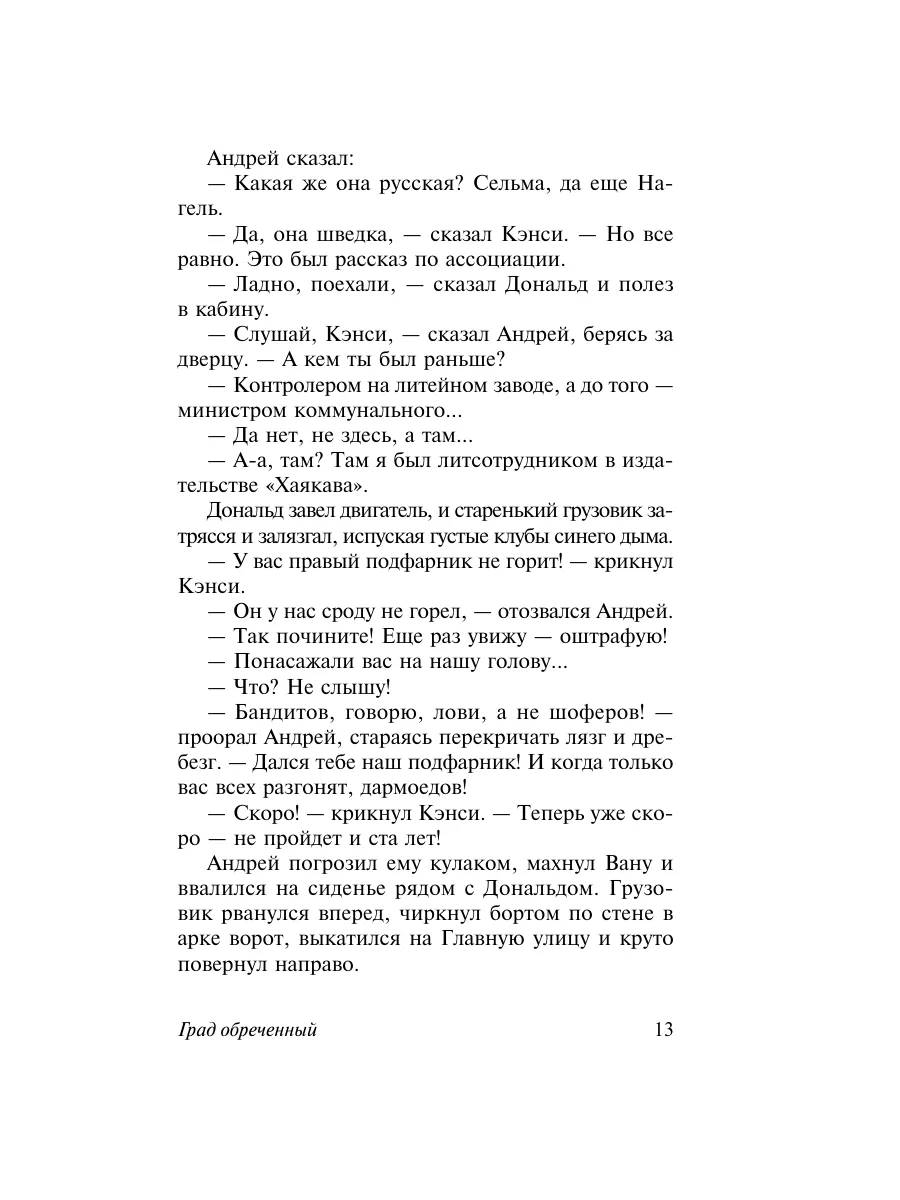 Андрей сказал:

— Какая же она русская? Сельма, да еще Нагель.

— Да, она шведка, — сказал Кэнси. — Но все равно. Это был рассказ по ассоциации.

— Ладно, поехали, — сказал Дональд и полез в кабину.

— Слушай, Кэнси, — сказал Андрей, берясь за дверцу. — А кем ты был раньше?

— Контролером на литейном заводе, а до того — министром коммунального...

— Да нет, не здесь, а там...

— А-а, там? Там я был литсотрудником в издательстве «Хаякава».

Дональд завел двигатель, и старенький грузовик затрясся и залязгал, испуская густые клубы синего дыма.

— У вас правый подфарник не горит! — крикнул Кэнси.

— Он у нас сроду не горел, — отозвался Андрей.

— Так почините! Еще раз увижу — оштрафую!

— Понасажали вас на нашу голову...

— Что? Не слышу!

— Бандитов, говорю, лови, а не шоферов! — проорал Андрей, стараясь перекричать лязг и дребезг. — Дался тебе наш подфарник! И когда только вас всех разгонят, дармоедов!

— Скоро! — крикнул Кэнси. — Теперь уже скоро — не пройдет и ста лет!

Андрей погрозил ему кулаком, махнул Вану и ввалился на сиденье рядом с Дональдом. Грузовик рванулся вперед, чиркнул бортом по стене в арке ворот, выкатился на Главную улицу и круто повернул направо.

Град обреченный 13